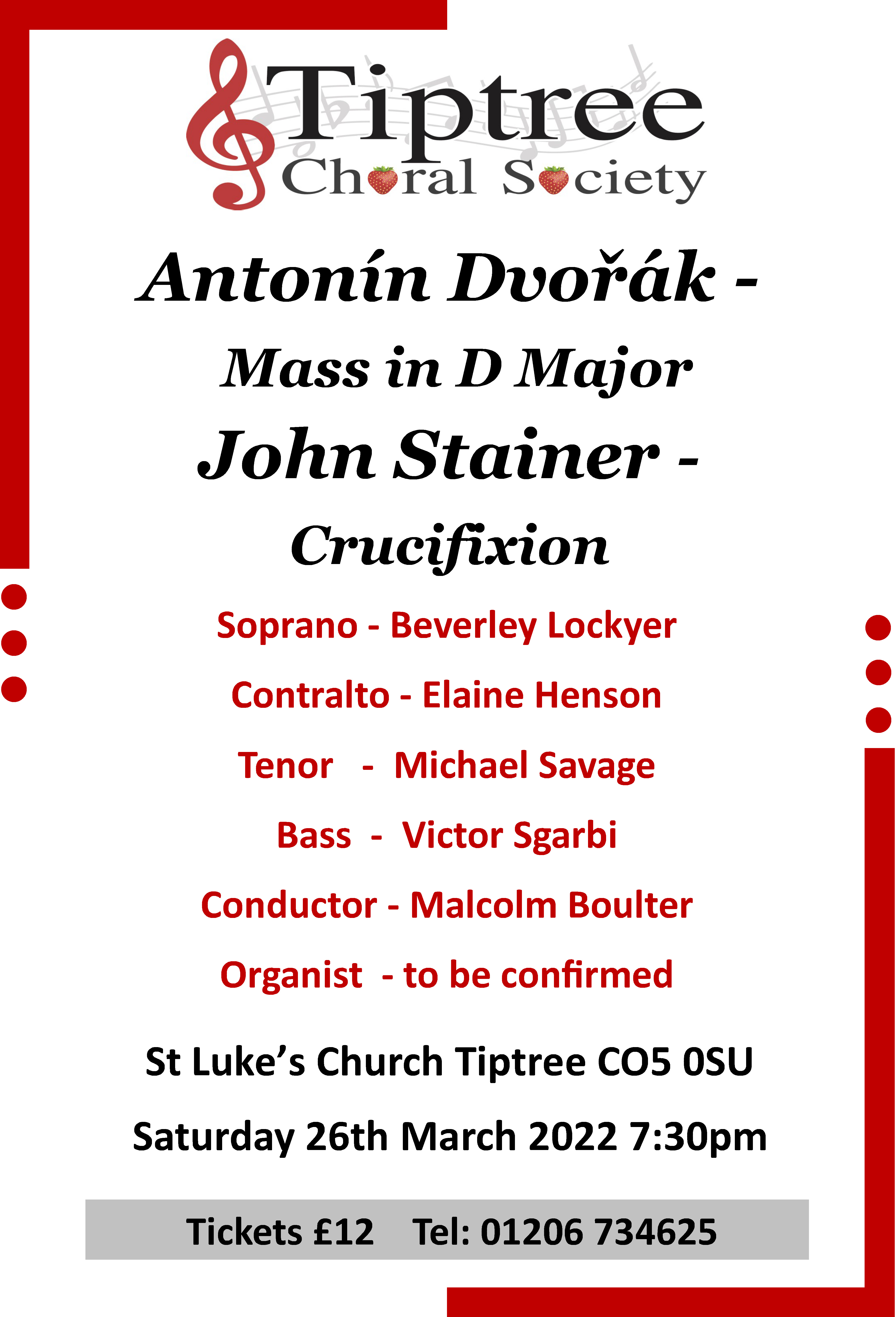 Tiptree
Choral Society

Antonín Dvořák -
Mass in D Major
John Stainer -
Crucifixion

Soprano - Beverley Lockyer

Contralto - Elaine Henson

Tenor - Michael Savage

Bass - Victor Sgarbi

Conductor - Malcolm Boulter

Organist - to be confirmed

St Luke's Church Tiptree CO5 0SU

Saturday 26th March 2022 7:30pm

Tickets £12 Tel: 01206 734625